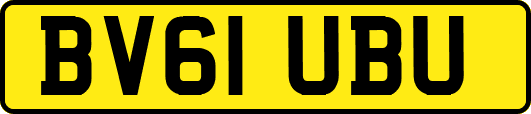 BV61 UBU